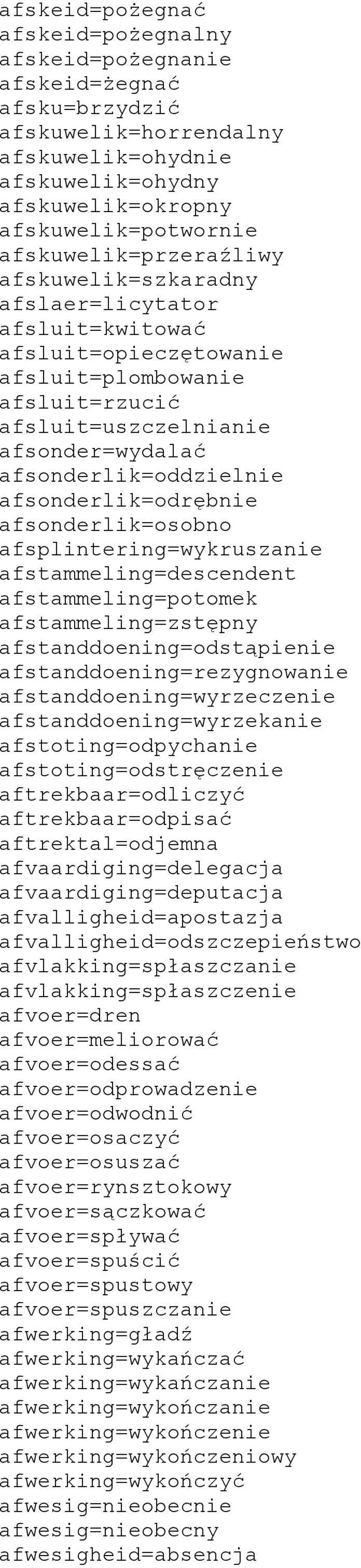 afskeid=pożegnać
afskeid=pożegnalny
afskeid=pożegnanie
afskeid=żegnać
afsku=brzydzić
afskuwelik=horrendalny
afskuwelik=ohydnie
afskuwelik=ohydny
afskuwelik=okropny
afskuwelik=potwornie
afskuwelik=przeraźliwy
afskuwelik=szkaradny
afslaer=licytator
afsluit=kwitować
afsluit=opieczętowanie
afsluit=plombowanie
afsluit=rzucić
afsluit=uszczelnianie
afsonder=wydalać
afsonderlik=oddzielnie
afsonderlik=odrębnie
afsonderlik=osobno
afsplintering=wykruszanie
afstammeling=descendent
afstammeling=potomek
afstammeling=zstępny
afstanddoening=odstąpienie
afstanddoening=rezygnowanie
afstanddoening=wyrzeczenie
afstanddoening=wyrzekanie
afstoting=odpychanie
afstoting=odstręczenie
aftrekbaar=odliczyć
aftrekbaar=odpisać
aftrektal=odjemna
afvaardiging=delegacja
afvaardiging=deputacja
afvalligheid=apostazja
afvalligheid=odszczepieństwo
afvlakking=spłaszczanie
afvlakking=spłaszczenie
afvoer=dren
afvoer=meliorować
afvoer=odessać
afvoer=odprowadzenie
afvoer=odwodnić
afvoer=osaczyć
afvoer=osuszać
afvoer=rynsztokowy
afvoer=sączkować
afvoer=spływać
afvoer=spuścić
afvoer=spustowy
afvoer=spuszczanie
afwerking=gładź
afwerking=wykańczać
afwerking=wykańczanie
afwerking=wykończanie
afwerking=wykończenie
afwerking=wykończeniowy
afwerking=wykończyć
afwesig=nieobecnie
afwesig=nieobecny
afwesigheid=absencja